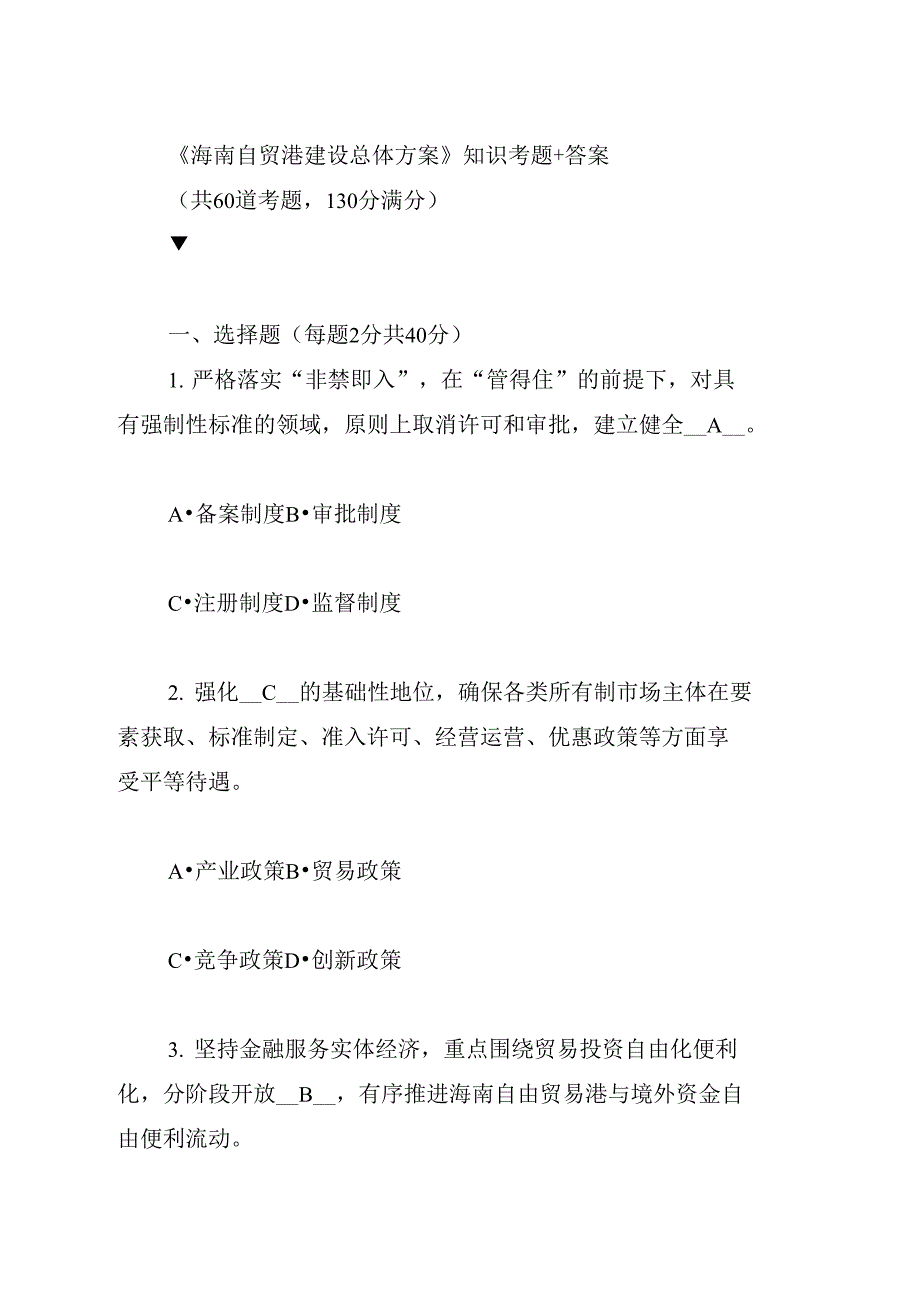 《海南自贸港建设总体方案》知识考题+答案

（共60道考题，130分满分）

▼

一、选择题（每题2分共40分）

1. 严格落实“非禁即入”，在“管得住”的前提下，对具有强制性标准的领域，原则上取消许可和审批，建立健全__A__。

A•备案制度B•审批制度

C•注册制度D•监督制度

2. 强化__C__的基础性地位，确保各类所有制市场主体在要素获取、标准制定、准入许可、经营运营、优惠政策等方面享受平等待遇。

A•产业政策B•贸易政策

C•竞争政策D•创新政策

3. 坚持金融服务实体经济，重点围绕贸易投资自由化便利化，分阶段开放__B__，有序推进海南自由贸易港与境外资金自由便利流动。